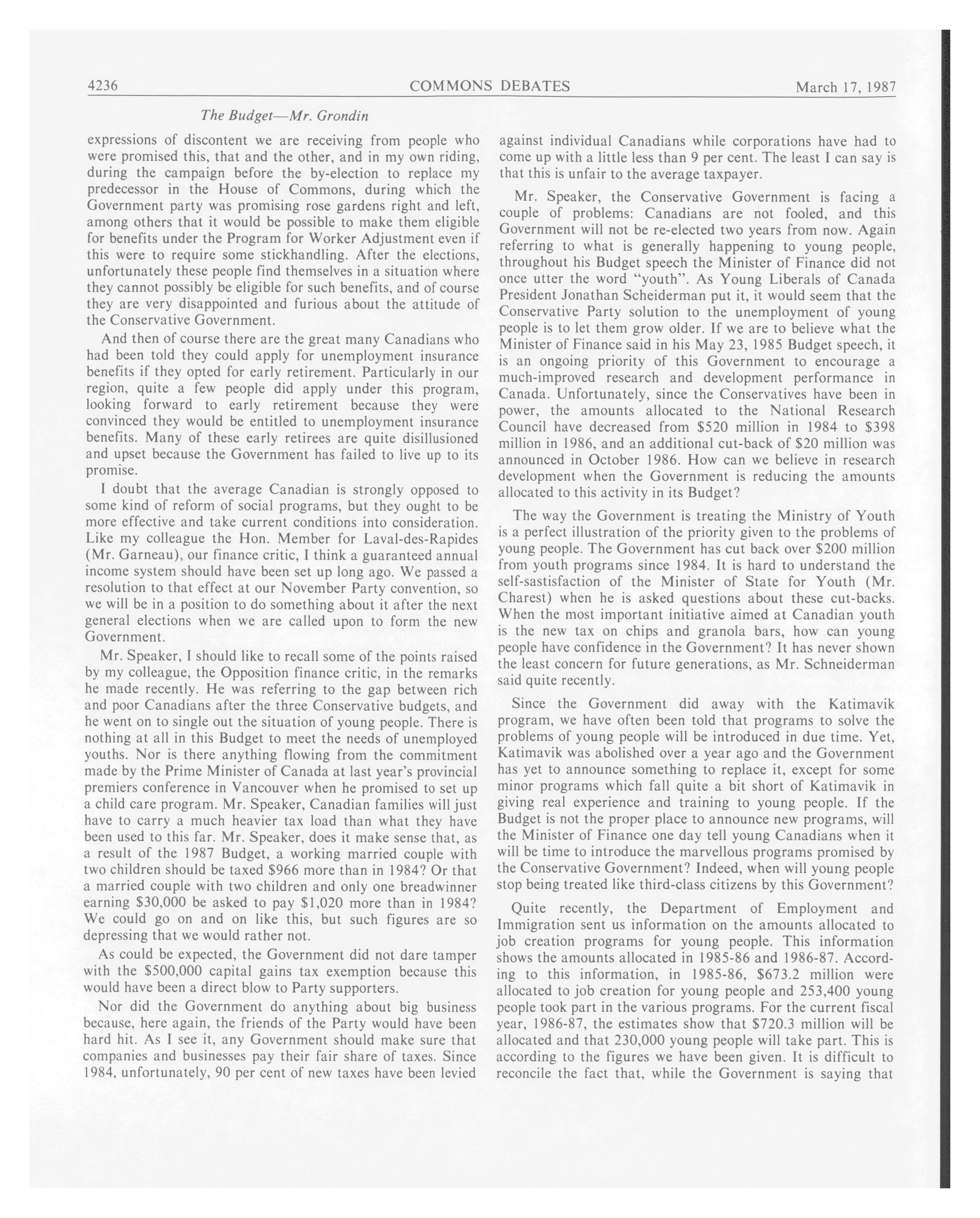 4236 COMMONS DEBATES March 17, 1987

The Budget—Mr. Grondin

expressions of discontent we are receiving from people who were promised this, that and the other, and in my own riding, during the campaign before the by-election to replace my predecessor in the House of Commons, during which the Government party was promising rose gardens right and left, among others that it would be possible to make them eligible for benefits under the Program for Worker Adjustment even if this were to require some stickhandling. After the elections, unfortunately these people find themselves in a situation where they cannot possibly be eligible for such benefits, and of course they are very disappointed and furious about the attitude of the Conservative Government.

And then of course there are the great many Canadians who had been told they could apply for unemployment insurance benefits if they opted for early retirement. Particularly in our region, quite a few people did apply under this program, looking forward to early retirement because they were convinced they would be entitled to unemployment insurance benefits. Many of these early retirees are quite disillusioned and upset because the Government has failed to live up to its promise.

I doubt that the average Canadian is strongly opposed to some kind of reform of social programs, but they ought to be more effective and take current conditions into consideration. Like my colleague the Hon. Member for Laval-des-Rapides (Mr. Garneau), our finance critic, I think a guaranteed annual income system should have been set up long ago. We passed a resolution to that effect at our November Party convention, so we will be in a position to do something about it after the next general elections when we are called upon to form the new Government.

Mr. Speaker, I should like to recall some of the points raised by my colleague, the Opposition finance critic, in the remarks he made recently. He was referring to the gap between rich and poor Canadians after the three Conservative budgets, and he went on to single out the situation of young people. There is nothing at all in this Budget to meet the needs of unemployed youths. Nor is there anything flowing from the commitment made by the Prime Minister of Canada at last year's provincial premiers conference in Vancouver when he promised to set up a child care program. Mr. Speaker, Canadian families will just have to carry a much heavier tax load than what they have been used to this far. Mr. Speaker, does it make sense that, as a result of the 1987 Budget, a working married couple with two children should be taxed $966 more than in 1984? Or that a married couple with two children and only one breadwinner earning $30,000 be asked to pay $1,020 more than in 1984? We could go on and on like this, but such figures are so depressing that we would rather not.

As could be expected, the Government did not dare tamper with the $500,000 capital gains tax exemption because this would have been a direct blow to Party supporters.

Nor did the Government do anything about big business because, here again, the friends of the Party would have been hard hit. As I see it, any Government should make sure that companies and businesses pay their fair share of taxes. Since 1984, unfortunately, 90 per cent of new taxes have been levied against individual Canadians while corporations have had to come up with a little less than 9 per cent. The least I can say is that this is unfair to the average taxpayer.

Mr. Speaker, the Conservative Government is facing a couple of problems: Canadians are not fooled, and this Government will not be re-elected two years from now. Again referring to what is generally happening to young people, throughout his Budget speech the Minister of Finance did not once utter the word "youth". As Young Liberals of Canada President Jonathan Scheiderman put it, it would seem that the Conservative Party solution to the unemployment of young people is to let them grow older. If we are to believe what the Minister of Finance said in his May 23, 1985 Budget speech, it is an ongoing priority of this Government to encourage a much-improved research and development performance in Canada. Unfortunately, since the Conservatives have been in power, the amounts allocated to the National Research Council have decreased from $520 million in 1984 to $398 million in 1986, and an additional cut-back of $20 million was announced in October 1986. How can we believe in research development when the Government is reducing the amounts allocated to this activity in its Budget?

The way the Government is treating the Ministry of Youth is a perfect illustration of the priority given to the problems of young people. The Government has cut back over $200 million from youth programs since 1984. It is hard to understand the self-sastisfaction of the Minister of State for Youth (Mr. Charest) when he is asked questions about these cut-backs. When the most important initiative aimed at Canadian youth is the new tax on chips and granola bars, how can young people have confidence in the Government? It has never shown the least concern for future generations, as Mr. Schneiderman said quite recently.

Since the Government did away with the Katimavik program, we have often been told that programs to solve the problems of young people will be introduced in due time. Yet, Katimavik was abolished over a year ago and the Government has yet to announce something to replace it, except for some minor programs which fall quite a bit short of Katimavik in giving real experience and training to young people. If the Budget is not the proper place to announce new programs, will the Minister of Finance one day tell young Canadians when it will be time to introduce the marvellous programs promised by the Conservative Government? Indeed, when will young people stop being treated like third-class citizens by this Government?

Quite recently, the Department of Employment and Immigration sent us information on the amounts allocated to job creation programs for young people. This information shows the amounts allocated in 1985-86 and 1986-87. According to this information, in 1985-86, $673.2 million were allocated to job creation for young people and 253,400 young people took part in the various programs. For the current fiscal year, 1986-87, the estimates show that $720.3 million will be allocated and that 230,000 young people will take part. This is according to the figures we have been given. It is difficult to reconcile the fact that, while the Government is saying that